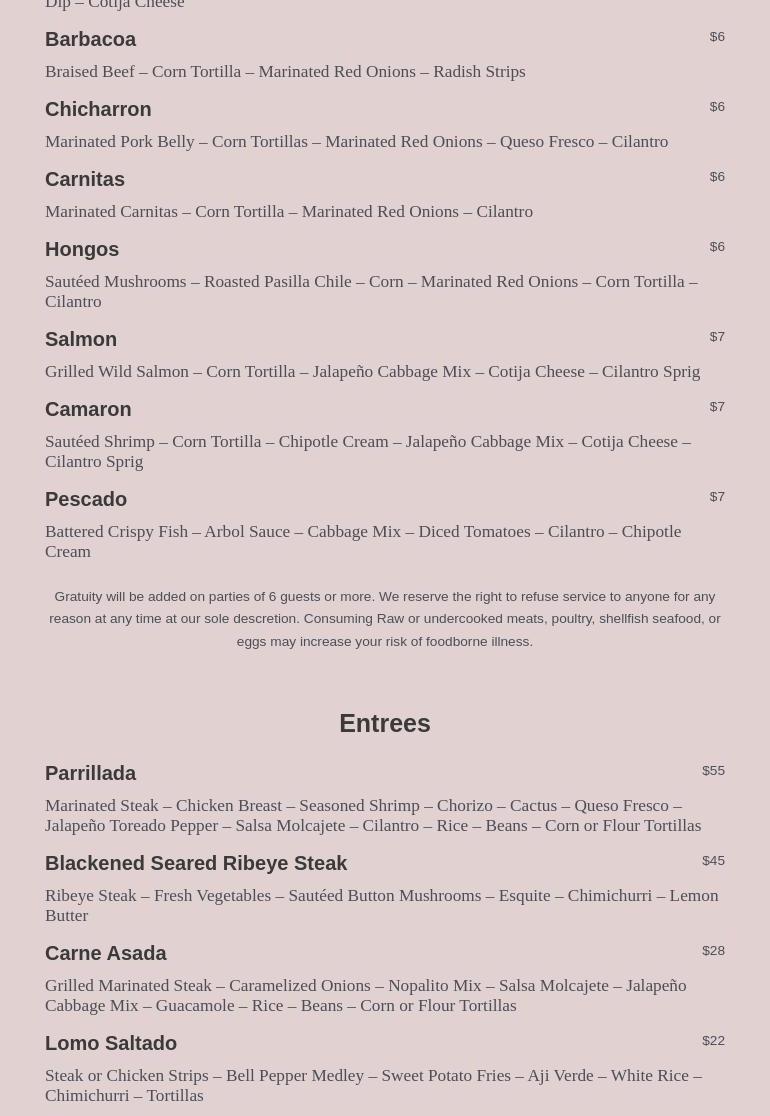 Dip – Cotija Cheese

Barbacoa
$6
Braised Beef – Corn Tortilla – Marinated Red Onions – Radish Strips

Chicharron
$6
Marinated Pork Belly – Corn Tortillas – Marinated Red Onions – Queso Fresco – Cilantro

Carnitas
$6
Marinated Carnitas – Corn Tortilla – Marinated Red Onions – Cilantro

Hongos
$6
Sautéed Mushrooms – Roasted Pasilla Chile – Corn – Marinated Red Onions – Corn Tortilla – Cilantro

Salmon
$7
Grilled Wild Salmon – Corn Tortilla – Jalapeño Cabbage Mix – Cotija Cheese – Cilantro Sprig

Camaron
$7
Sautéed Shrimp – Corn Tortilla – Chipotle Cream – Jalapeño Cabbage Mix – Cotija Cheese – Cilantro Sprig

Pescado
$7
Battered Crispy Fish – Arbol Sauce – Cabbage Mix – Diced Tomatoes – Cilantro – Chipotle Cream

Gratuity will be added on parties of 6 guests or more. We reserve the right to refuse service to anyone for any reason at any time at our sole descretion. Consuming Raw or undercooked meats, poultry, shellfish seafood, or eggs may increase your risk of foodborne illness.

Entrees

Parrillada
$55
Marinated Steak – Chicken Breast – Seasoned Shrimp – Chorizo – Cactus – Queso Fresco – Jalapeño Toreado Pepper – Salsa Molcajete – Cilantro – Rice – Beans – Corn or Flour Tortillas

Blackened Seared Ribeye Steak
$45
Ribeye Steak – Fresh Vegetables – Sautéed Button Mushrooms – Esquite – Chimichurri – Lemon Butter

Carne Asada
$28
Grilled Marinated Steak – Caramelized Onions – Nopalito Mix – Salsa Molcajete – Jalapeño Cabbage Mix – Guacamole – Rice – Beans – Corn or Flour Tortillas

Lomo Saltado
$22
Steak or Chicken Strips – Bell Pepper Medley – Sweet Potato Fries – Aji Verde – White Rice – Chimichurri – Tortillas